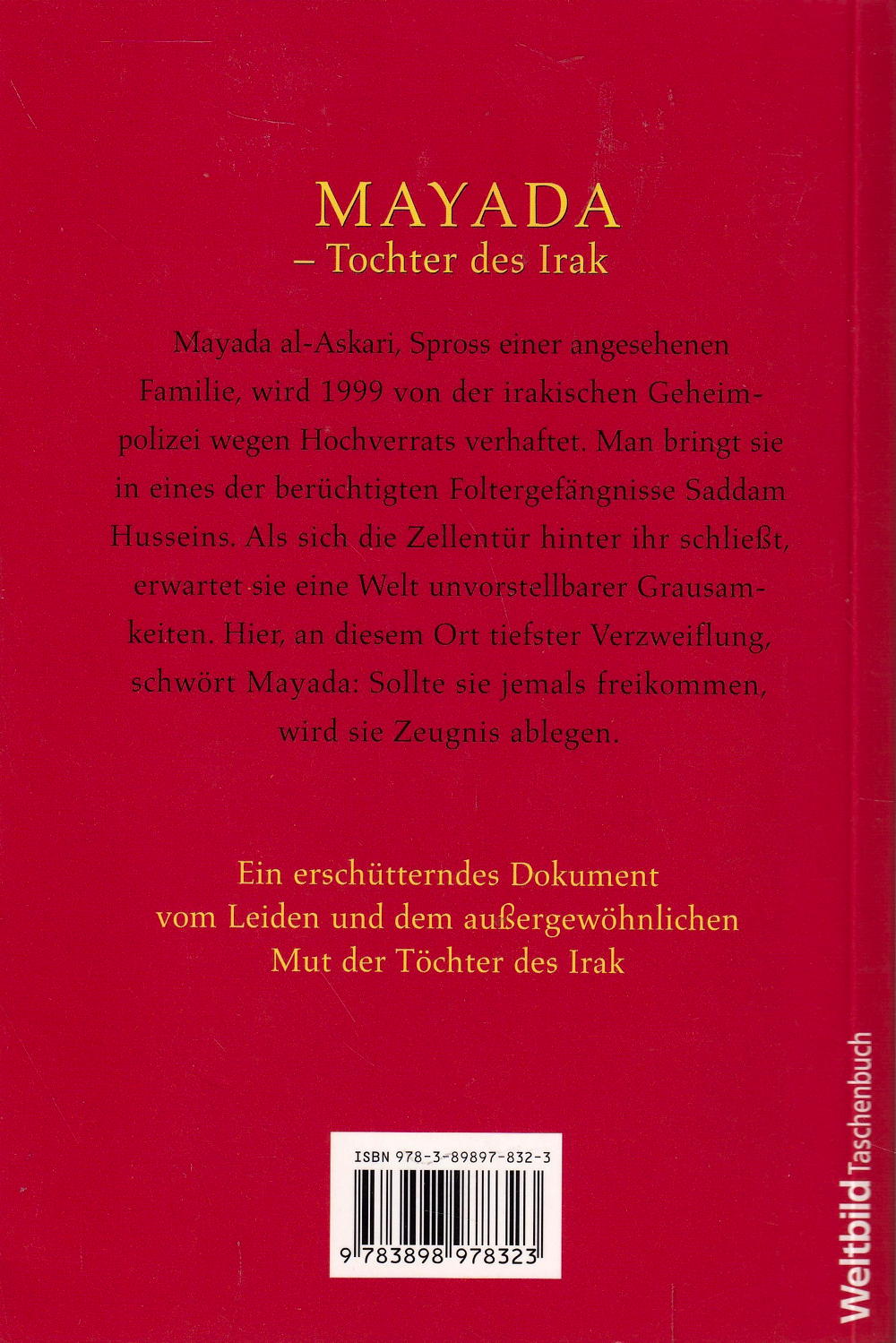 MAYADA
– Tochter des Irak

Mayada al-Askari, Spross einer angesehenen Familie, wird 1999 von der irakischen Geheimpolizei wegen Hochverrats verhaftet. Man bringt sie in eines der berüchtigten Foltergefängnisse Saddam Husseins. Als sich die Zellentür hinter ihr schließt, erwartet sie eine Welt unvorstellbarer Grausamkeiten. Hier, an diesem Ort tiefster Verzweiflung, schwört Mayada: Sollte sie jemals freikommen, wird sie Zeugnis ablegen.

Ein erschütterndes Dokument
vom Leiden und dem außergewöhnlichen
Mut der Töchter des Irak

ISBN 978-3-89897-832-3

9 783898 978323

Weltbild Taschenbuch